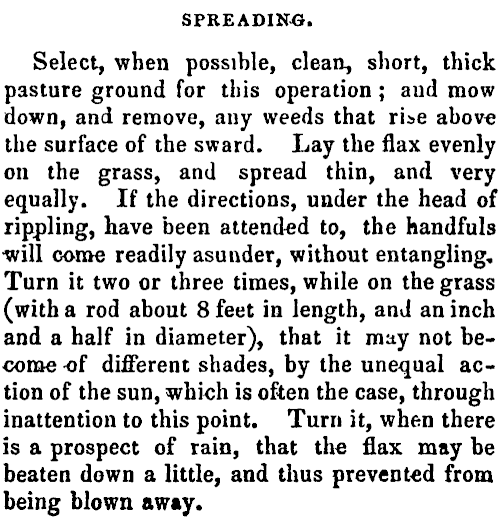 SPREADING.

Select, when possible, clean, short, thick pasture ground for this operation; and mow down, and remove, any weeds that rise above the surface of the sward. Lay the flax evenly on the grass, and spread thin, and very equally. If the directions, under the head of rippling, have been attended to, the handfuls will come readily asunder, without entangling. Turn it two or three times, while on the grass (with a rod about 8 feet in length, and an inch and a half in diameter), that it may not become of different shades, by the unequal action of the sun, which is often the case, through inattention to this point. Turn it, when there is a prospect of rain, that the flax may be beaten down a little, and thus prevented from being blown away.